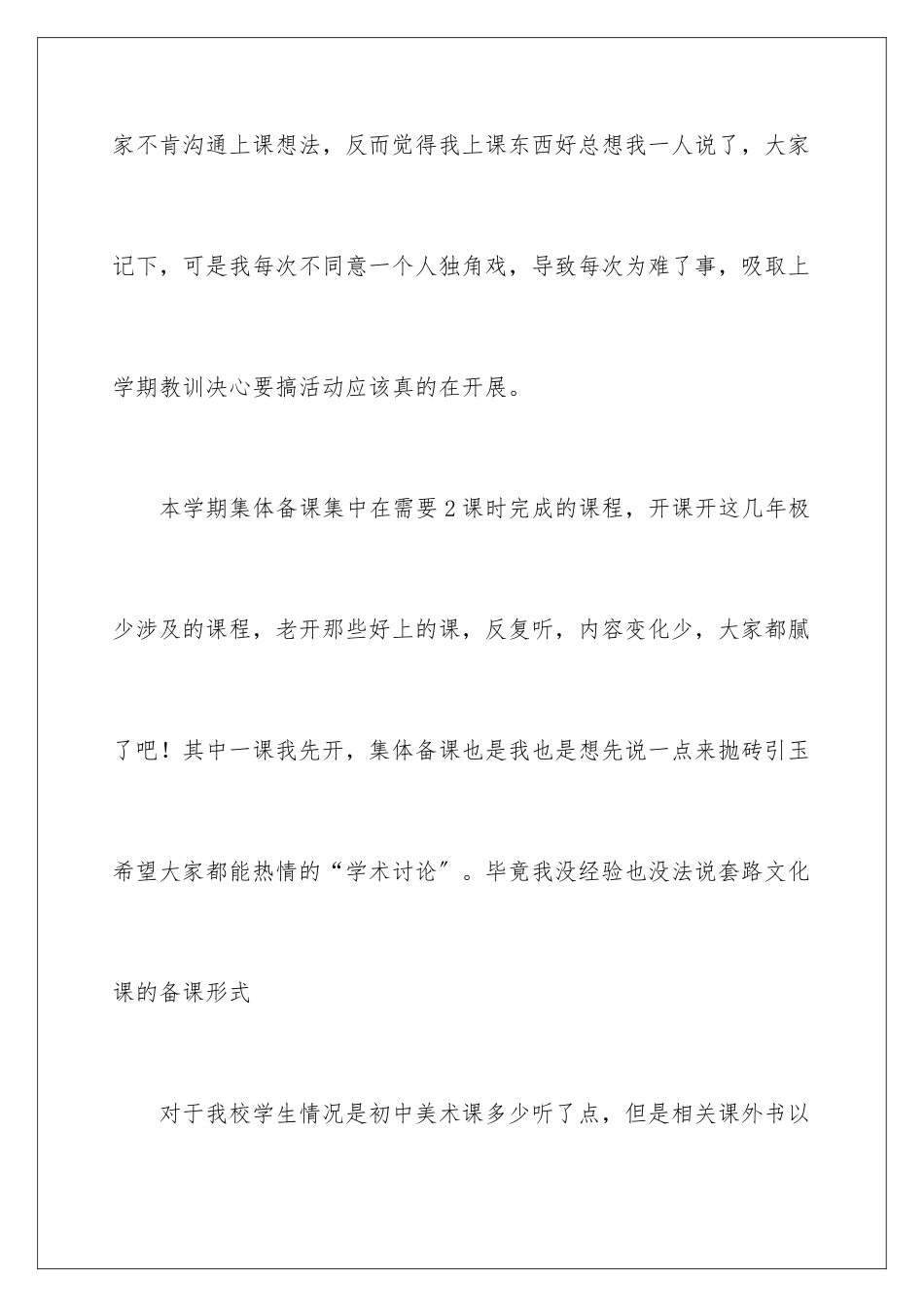 家不肯沟通上课想法，反而觉得我上课东西好总想我一人说了，大家记下，可是我每次不同意一个人独角戏，导致每次为难了事，吸取上学期教训决心要搞活动应该真的在开展。

本学期集体备课集中在需要2课时完成的课程，开课开这几年极少涉及的课程，老开那些好上的课，反复听，内容变化少，大家都腻了吧！其中一课我先开，集体备课也是我也是想先说一点来抛砖引玉希望大家都能热情的“学术讨论”。毕竟我没经验也没法说套路文化课的备课形式

对于我校学生情况是初中美术课多少听了点，但是相关课外书以